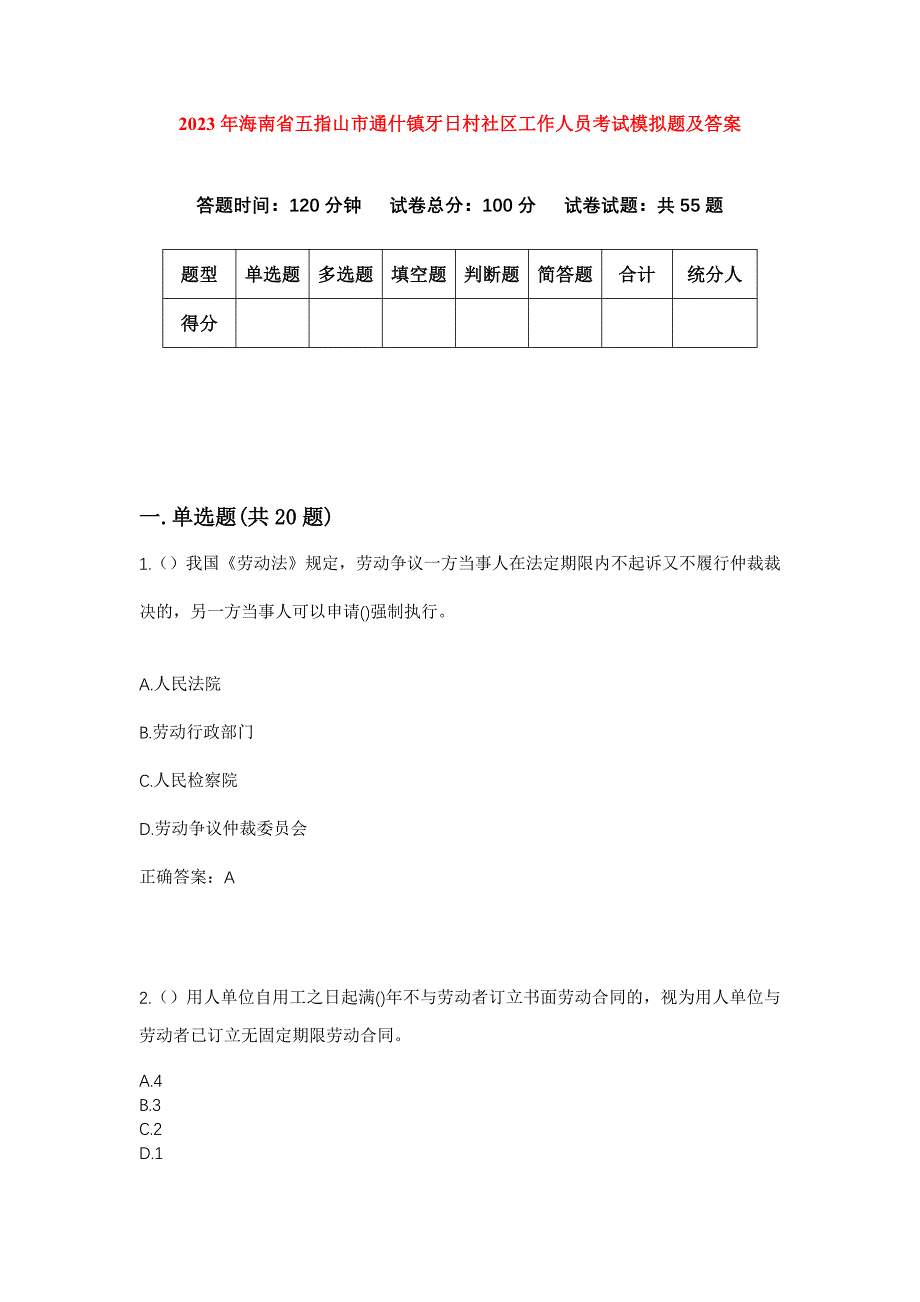 2023年海南省五指山市通什镇牙日村社区工作人员考试模拟题及答案

答题时间：120分钟　试卷总分：100分　试卷试题：共55题

| 题型 | 单选题 | 多选题 | 填空题 | 判断题 | 简答题 | 合计 | 统分人 |
|---|---|---|---|---|---|---|---|
| 得分 | | | | | | | |

一.单选题(共20题)

1.（）我国《劳动法》规定，劳动争议一方当事人在法定期限内不起诉又不履行仲裁裁决的，另一方当事人可以申请()强制执行。

A.人民法院

B.劳动行政部门

C.人民检察院

D.劳动争议仲裁委员会

正确答案：A

2.（）用人单位自用工之日起满()年不与劳动者订立书面劳动合同的，视为用人单位与劳动者已订立无固定期限劳动合同。

A.4
B.3
C.2
D.1